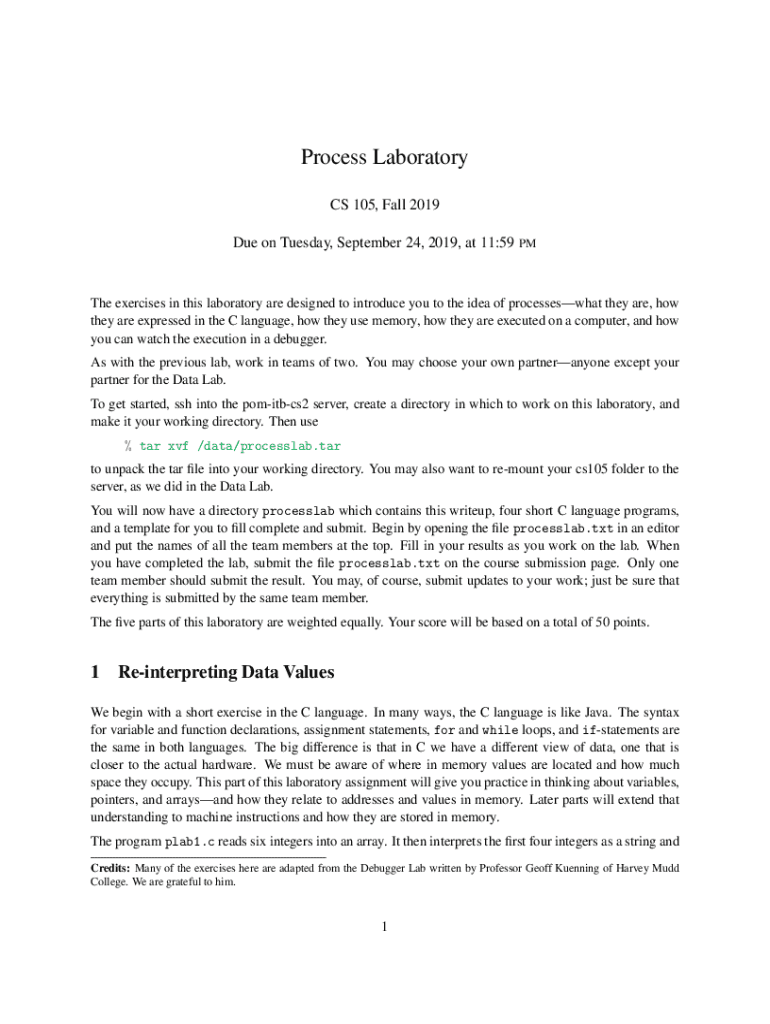 Process Laboratory

CS 105, Fall 2019

Due on Tuesday, September 24, 2019, at 11:59 PM

The exercises in this laboratory are designed to introduce you to the idea of processes—what they are, how they are expressed in the C language, how they use memory, how they are executed on a computer, and how you can watch the execution in a debugger.

As with the previous lab, work in teams of two. You may choose your own partner—anyone except your partner for the Data Lab.

To get started, ssh into the pom-itb-cs2 server, create a directory in which to work on this laboratory, and make it your working directory. Then use

% tar xvf /data/processlab.tar

to unpack the tar file into your working directory. You may also want to re-mount your cs105 folder to the server, as we did in the Data Lab.

You will now have a directory processlab which contains this writeup, four short C language programs, and a template for you to fill complete and submit. Begin by opening the file processlab.txt in an editor and put the names of all the team members at the top. Fill in your results as you work on the lab. When you have completed the lab, submit the file processlab.txt on the course submission page. Only one team member should submit the result. You may, of course, submit updates to your work; just be sure that everything is submitted by the same team member.

The five parts of this laboratory are weighted equally. Your score will be based on a total of 50 points.

1 Re-interpreting Data Values

We begin with a short exercise in the C language. In many ways, the C language is like Java. The syntax for variable and function declarations, assignment statements, for and while loops, and if-statements are the same in both languages. The big difference is that in C we have a different view of data, one that is closer to the actual hardware. We must be aware of where in memory values are located and how much space they occupy. This part of this laboratory assignment will give you practice in thinking about variables, pointers, and arrays—and how they relate to addresses and values in memory. Later parts will extend that understanding to machine instructions and how they are stored in memory.

The program plab1.c reads six integers into an array. It then interprets the first four integers as a string and

Credits: Many of the exercises here are adapted from the Debugger Lab written by Professor Geoff Kuenning of Harvey Mudd College. We are grateful to him.

1